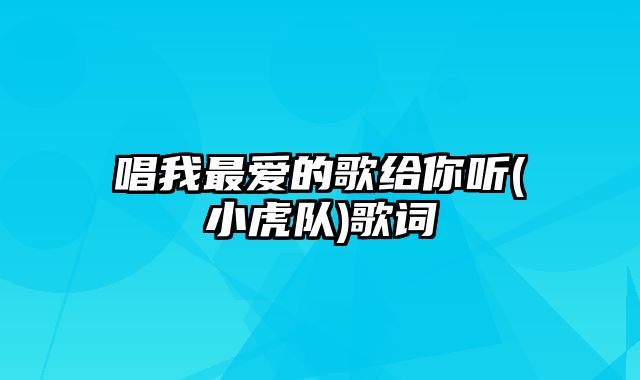 唱我最爱的歌给你听(小虎队)歌词